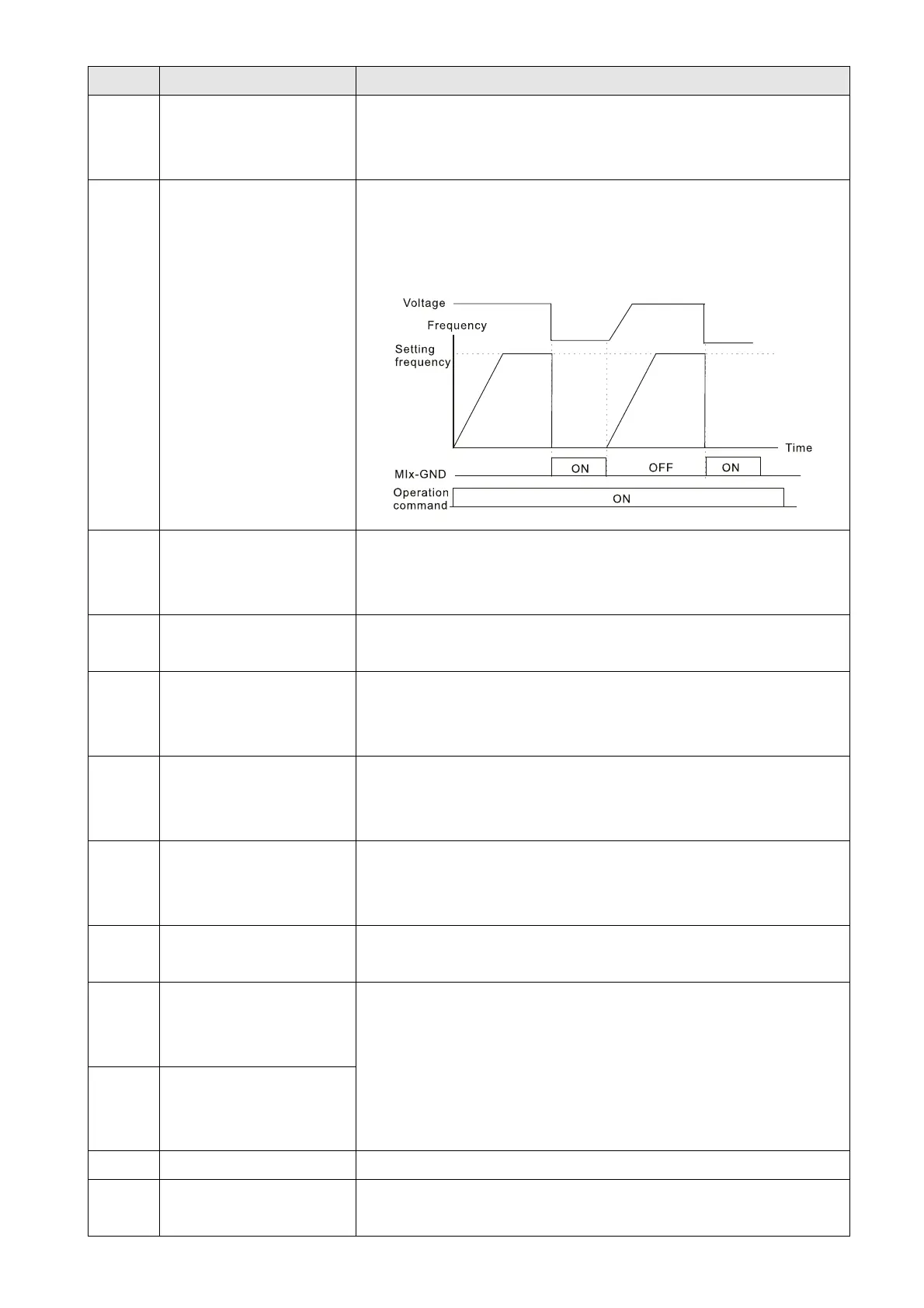 Voltage
Frequency
Setting frequency
Time
MIx-GND
ON
OFF
ON
Operation command
ON